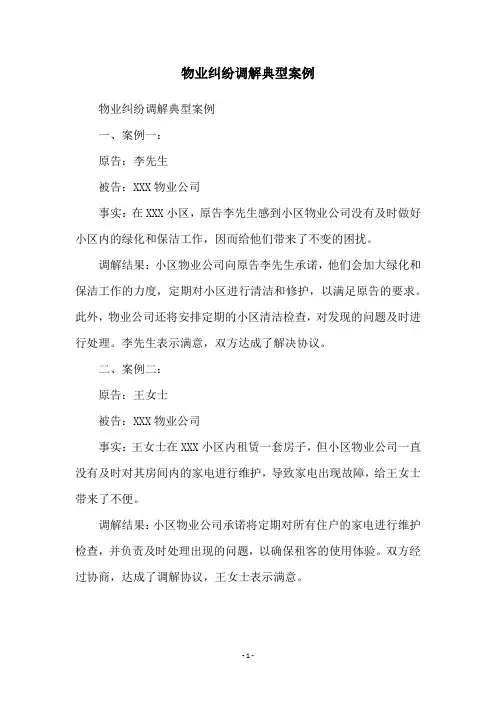 物业纠纷调解典型案例

物业纠纷调解典型案例

一、案例一：

原告：李先生

被告：XXX 物业公司

事实：在 XXX 小区，原告李先生感到小区物业公司没有及时做好小区内的绿化和保洁工作，因而给他们带来了不变的困扰。

调解结果：小区物业公司向原告李先生承诺，他们会加大绿化和保洁工作的力度，定期对小区进行清洁和修护，以满足原告的要求。此外，物业公司还将安排定期的小区清洁检查，对发现的问题及时进行处理。李先生表示满意，双方达成了解决协议。

二、案例二：

原告：王女士

被告：XXX 物业公司

事实：王女士在 XXX 小区内租赁一套房子，但小区物业公司一直没有及时对其房间内的家电进行维护，导致家电出现故障，给王女士带来了不便。

调解结果：小区物业公司承诺将定期对所有住户的家电进行维护检查，并负责及时处理出现的问题，以确保租客的使用体验。双方经过协商，达成了调解协议，王女士表示满意。

- 1 -